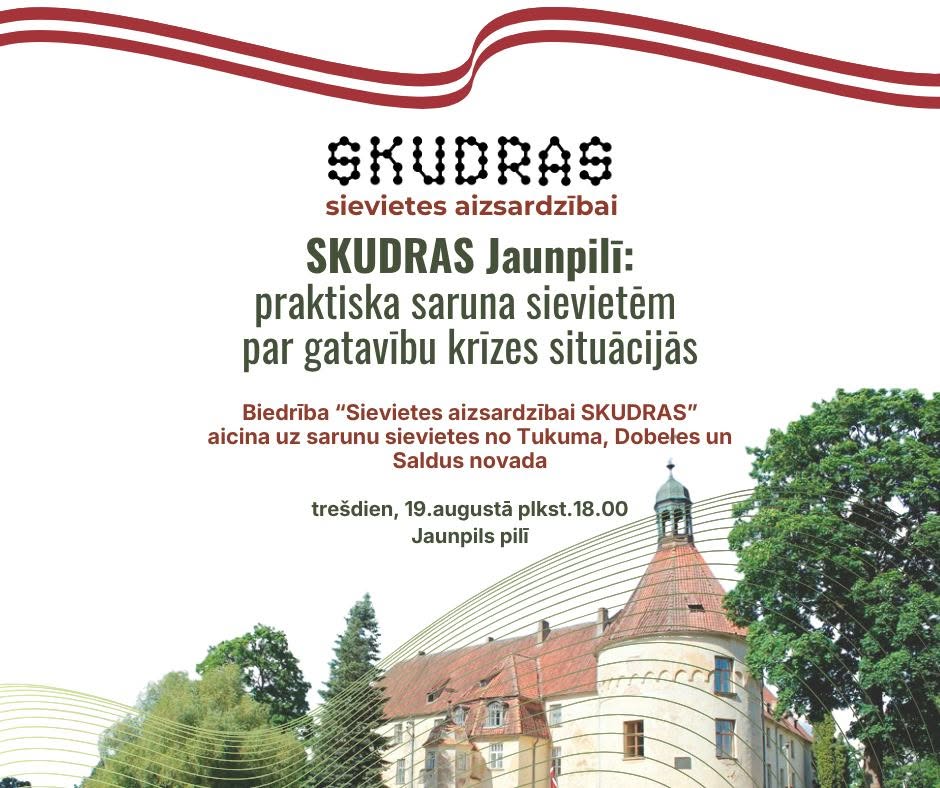 SKUDRAS
sievietes aizsardzībai

SKUDRAS Jaunpilī:
praktiska saruna sievietēm par gatavību krīzes situācijās

Biedrība "Sievietes aizsardzībai SKUDRAS" aicina uz sarunu sievietes no Tukuma, Dobeles un Saldus novada

trešdien, 19.augustā plkst.18.00
Jaunpils pilī